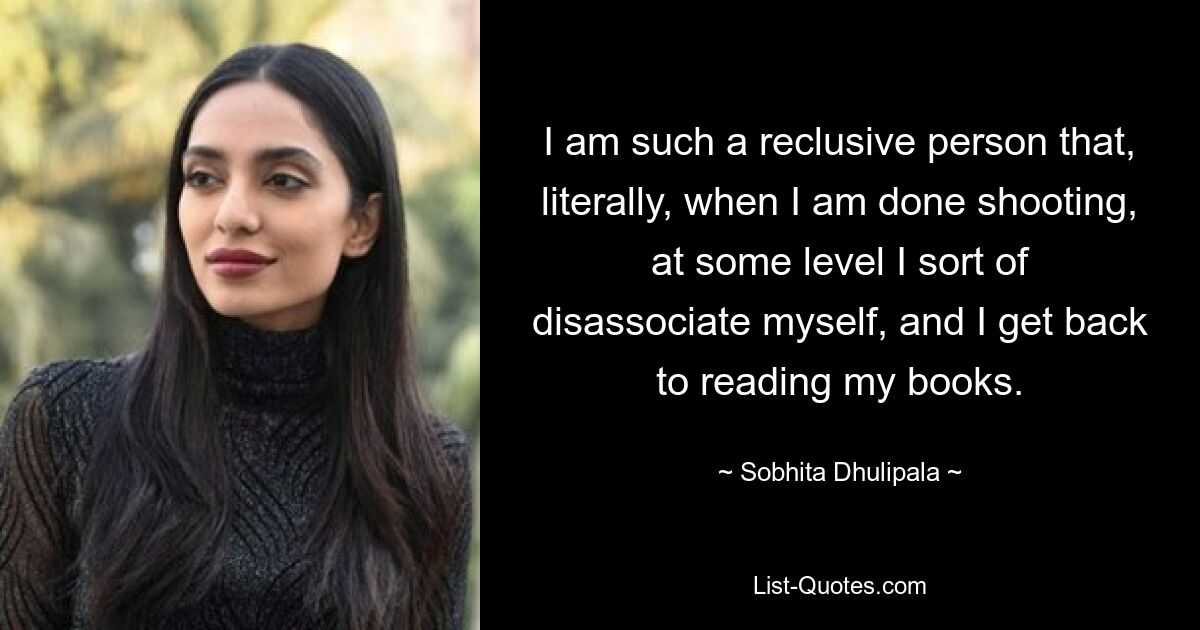 I am such a reclusive person that, literally, when I am done shooting, at some level I sort of disassociate myself, and I get back to reading my books.

~ Sobhita Dhulipala ~

List-Quotes.com